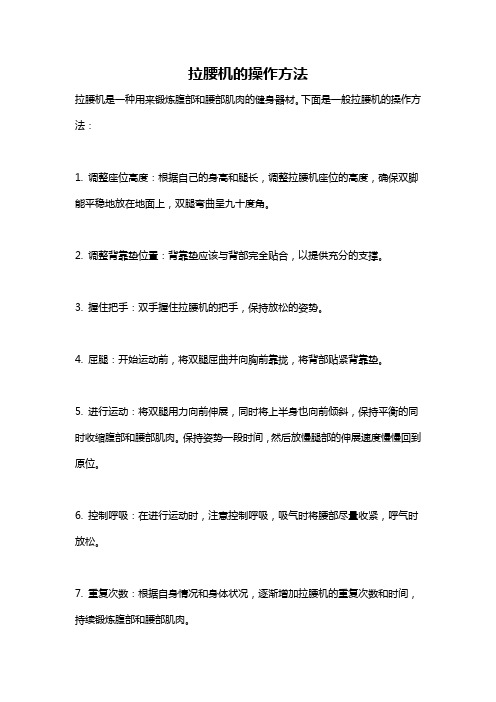 拉腰机的操作方法

拉腰机是一种用来锻炼腹部和腰部肌肉的健身器材。下面是一般拉腰机的操作方法：

1. 调整座位高度：根据自己的身高和腿长，调整拉腰机座位的高度，确保双脚能平稳地放在地面上，双腿弯曲呈九十度角。

2. 调整背靠垫位置：背靠垫应该与背部完全贴合，以提供充分的支撑。

3. 握住把手：双手握住拉腰机的把手，保持放松的姿势。

4. 屈腿：开始运动前，将双腿屈曲并向胸前靠拢，将背部贴紧背靠垫。

5. 进行运动：将双腿用力向前伸展，同时将上半身也向前倾斜，保持平衡的同时收缩腹部和腰部肌肉。保持姿势一段时间，然后放慢腿部的伸展速度慢慢回到原位。

6. 控制呼吸：在进行运动时，注意控制呼吸，吸气时将腰部尽量收紧，呼气时放松。

7. 重复次数：根据自身情况和身体状况，逐渐增加拉腰机的重复次数和时间，持续锻炼腹部和腰部肌肉。